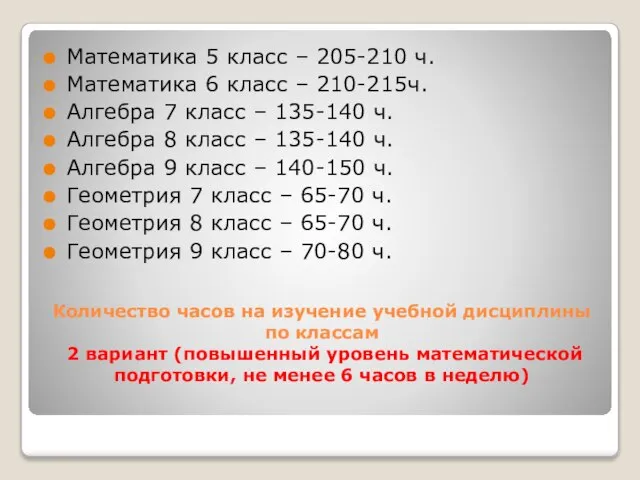 Математика 5 класс – 205-210 ч.
Математика 6 класс – 210-215ч.
Алгебра 7 класс – 135-140 ч.
Алгебра 8 класс – 135-140 ч.
Алгебра 9 класс – 140-150 ч.
Геометрия 7 класс – 65-70 ч.
Геометрия 8 класс – 65-70 ч.
Геометрия 9 класс – 70-80 ч.

Количество часов на изучение учебной дисциплины по классам

2 вариант (повышенный уровень математической подготовки, не менее 6 часов в неделю)